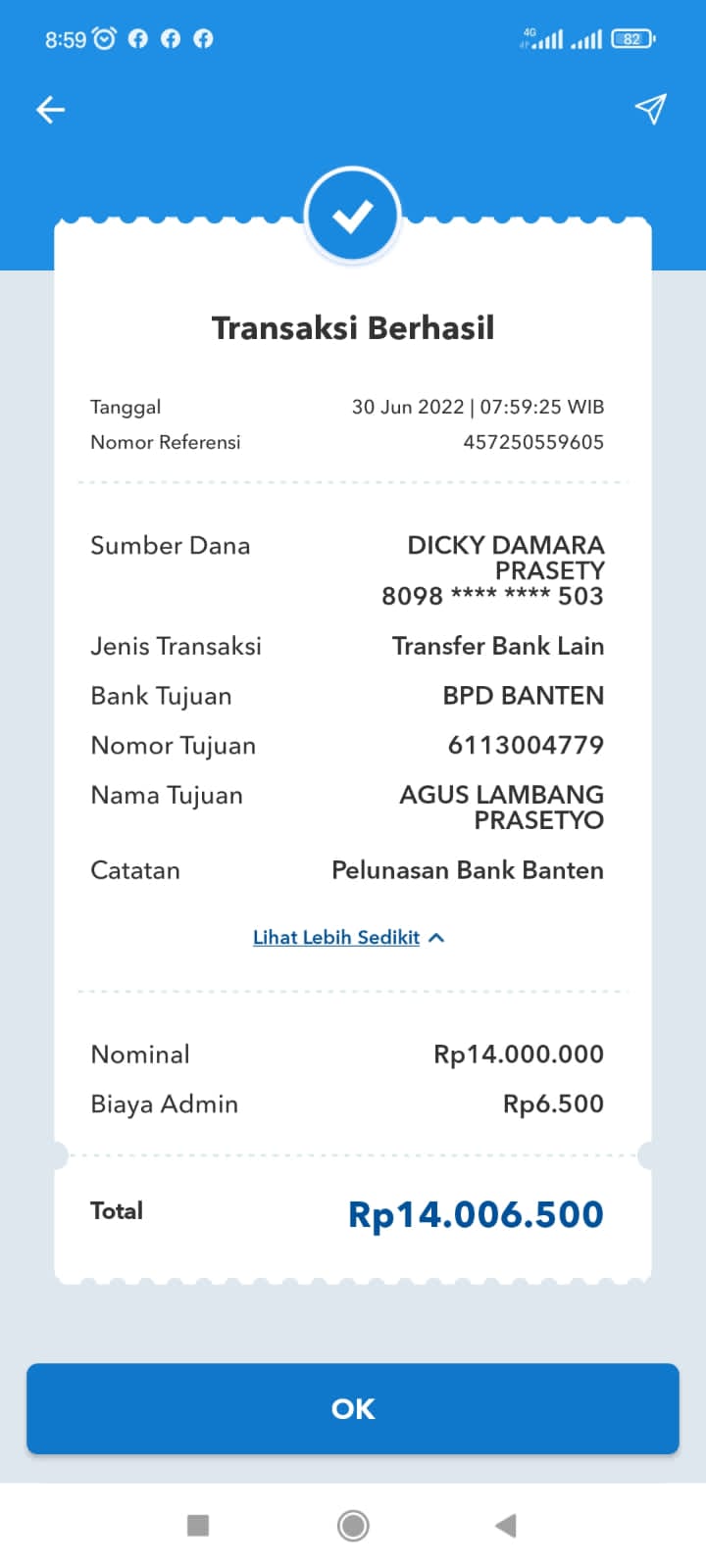 8:59 4G 82

Transaksi Berhasil

Tanggal 30 Jun 2022 | 07:59:25 WIB
Nomor Referensi 457250559605

Sumber Dana DICKY DAMARA PRASETY 8098 **** **** 503
Jenis Transaksi Transfer Bank Lain
Bank Tujuan BPD BANTEN
Nomor Tujuan 6113004779
Nama Tujuan AGUS LAMBANG PRASETYO
Catatan Pelunasan Bank Banten

Lihat Lebih Sedikit

Nominal Rp14.000.000
Biaya Admin Rp6.500

Total Rp14.006.500

OK